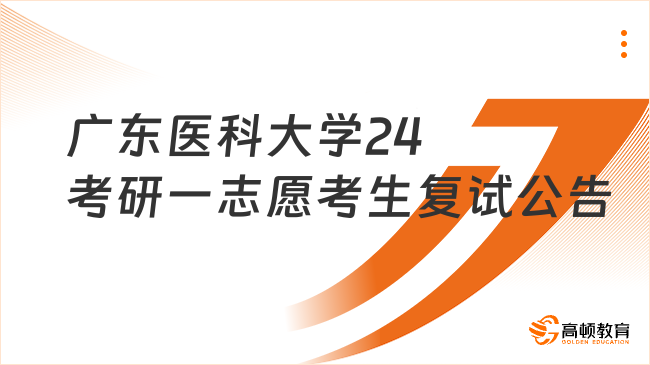 广东医科大学24考研一志愿考生复试公告

高顿教育
GOLDEN EDUCATION